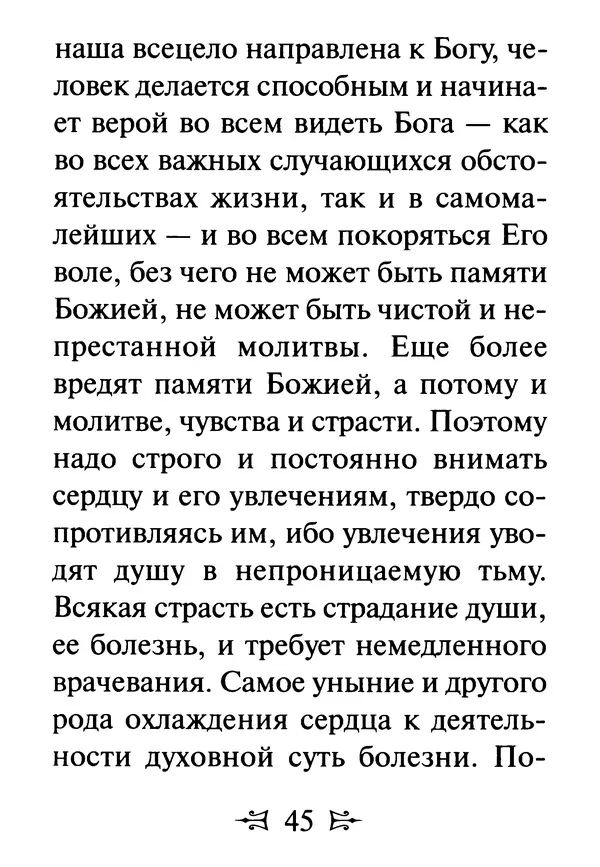 наша всецело направлена к Богу, человек делается способным и начинает верой во всем видеть Бога — как во всех важных случающихся обстоятельствах жизни, так и в самомалейших — и во всем покоряться Его воле, без чего не может быть памяти Божией, не может быть чистой и непрестанной молитвы. Еще более вредят памяти Божией, а потому и молитве, чувства и страсти. Поэтому надо строго и постоянно внимать сердцу и его увлечениям, твердо сопротивляясь им, ибо увлечения уводят душу в непроницаемую тьму. Всякая страсть есть страдание души, ее болезнь, и требует немедленного врачевания. Самое уныние и другого рода охлаждения сердца к деятельности духовной суть болезни. По-

45